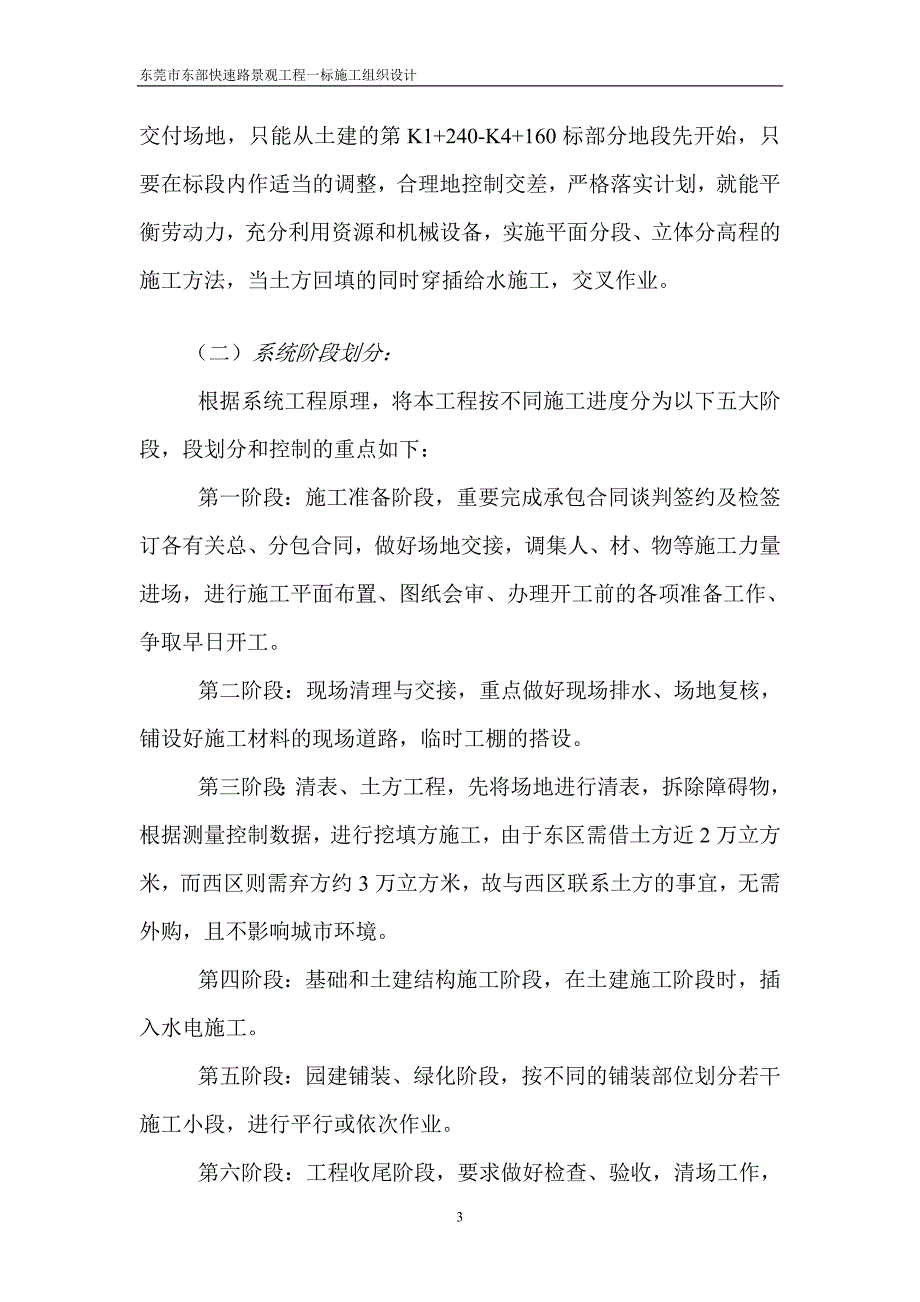 东莞市东部快速路景观工程一标施工组织设计

交付场地，只能从土建的第 K1+240-K4+160 标部分地段先开始，只要在标段内作适当的调整，合理地控制交差，严格落实计划，就能平衡劳动力，充分利用资源和机械设备，实施平面分段、立体分高程的施工方法，当土方回填的同时穿插给水施工，交叉作业。

（二）系统阶段划分：

根据系统工程原理，将本工程按不同施工进度分为以下五大阶段，段划分和控制的重点如下：

第一阶段：施工准备阶段，重要完成承包合同谈判签约及检签订各有关总、分包合同，做好场地交接，调集人、材、物等施工力量进场，进行施工平面布置、图纸会审、办理开工前的各项准备工作、争取早日开工。

第二阶段：现场清理与交接，重点做好现场排水、场地复核，铺设好施工材料的现场道路，临时工棚的搭设。

第三阶段：清表、土方工程，先将场地进行清表，拆除障碍物，根据测量控制数据，进行挖填方施工，由于东区需借土方近 2 万立方米，而西区则需弃方约 3 万立方米，故与西区联系土方的事宜，无需外购，且不影响城市环境。

第四阶段：基础和土建结构施工阶段，在土建施工阶段时，插入水电施工。

第五阶段：园建铺装、绿化阶段，按不同的铺装部位划分若干施工小段，进行平行或依次作业。

第六阶段：工程收尾阶段，要求做好检查、验收，清场工作，

3